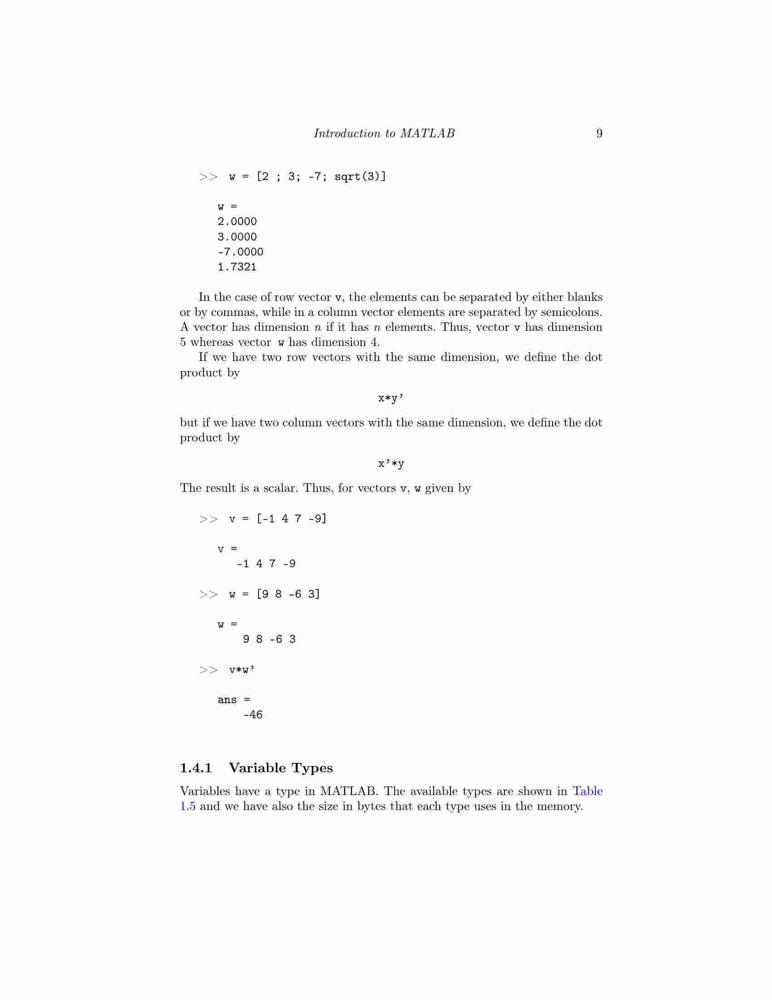 Introduction to MATLAB 9

>> w = [2 ; 3; -7; sqrt(3)]

w =
2.0000
3.0000
-7.0000
1.7321

In the case of row vector v, the elements can be separated by either blanks or by commas, while in a column vector elements are separated by semicolons. A vector has dimension $n$ if it has $n$ elements. Thus, vector v has dimension 5 whereas vector w has dimension 4.

If we have two row vectors with the same dimension, we define the dot product by

x*y'

but if we have two column vectors with the same dimension, we define the dot product by

x'*y

The result is a scalar. Thus, for vectors v, w given by

>> v = [-1 4 7 -9]

v =
-1 4 7 -9

>> w = [9 8 -6 3]

w =
9 8 -6 3

>> v*w'

ans =
-46

1.4.1 Variable Types

Variables have a type in MATLAB. The available types are shown in Table 1.5 and we have also the size in bytes that each type uses in the memory.